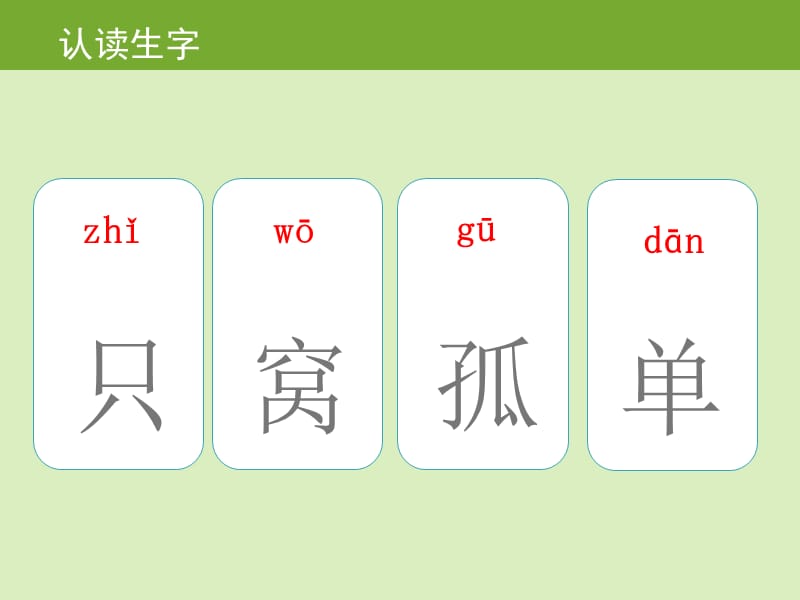 认读生字

zhǐ
只

wō
窝

gū
孤

dān
单